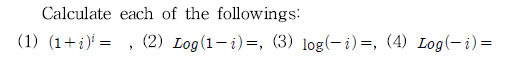 Calculate each of the followings:

(1) $(1+i)^i =$ , (2) $Log(1-i) =$, (3) $\log(-i) =$, (4) $Log(-i) =$